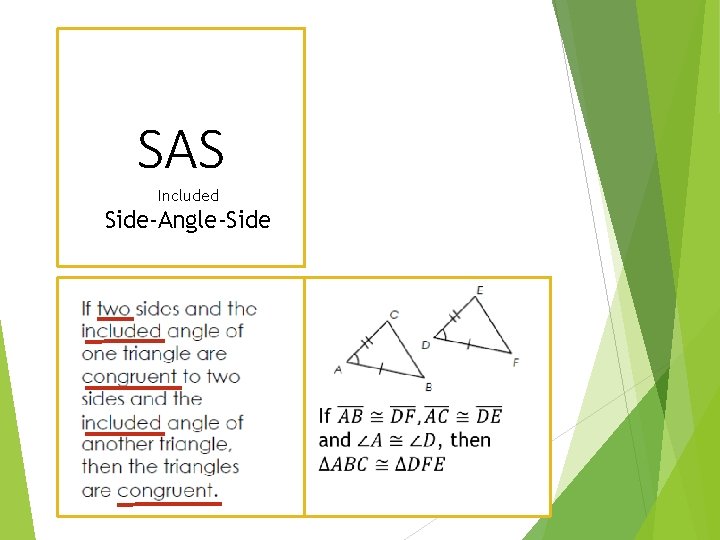 SAS

Included

Side-Angle-Side

If two sides and the included angle of one triangle are congruent to two sides and the included angle of another triangle, then the triangles are congruent.

C

A

B

E

D

F

If $\overline{AB} \cong \overline{DF}, \overline{AC} \cong \overline{DE}$ and $\angle A \cong \angle D$, then $\Delta ABC \cong \Delta DFE$